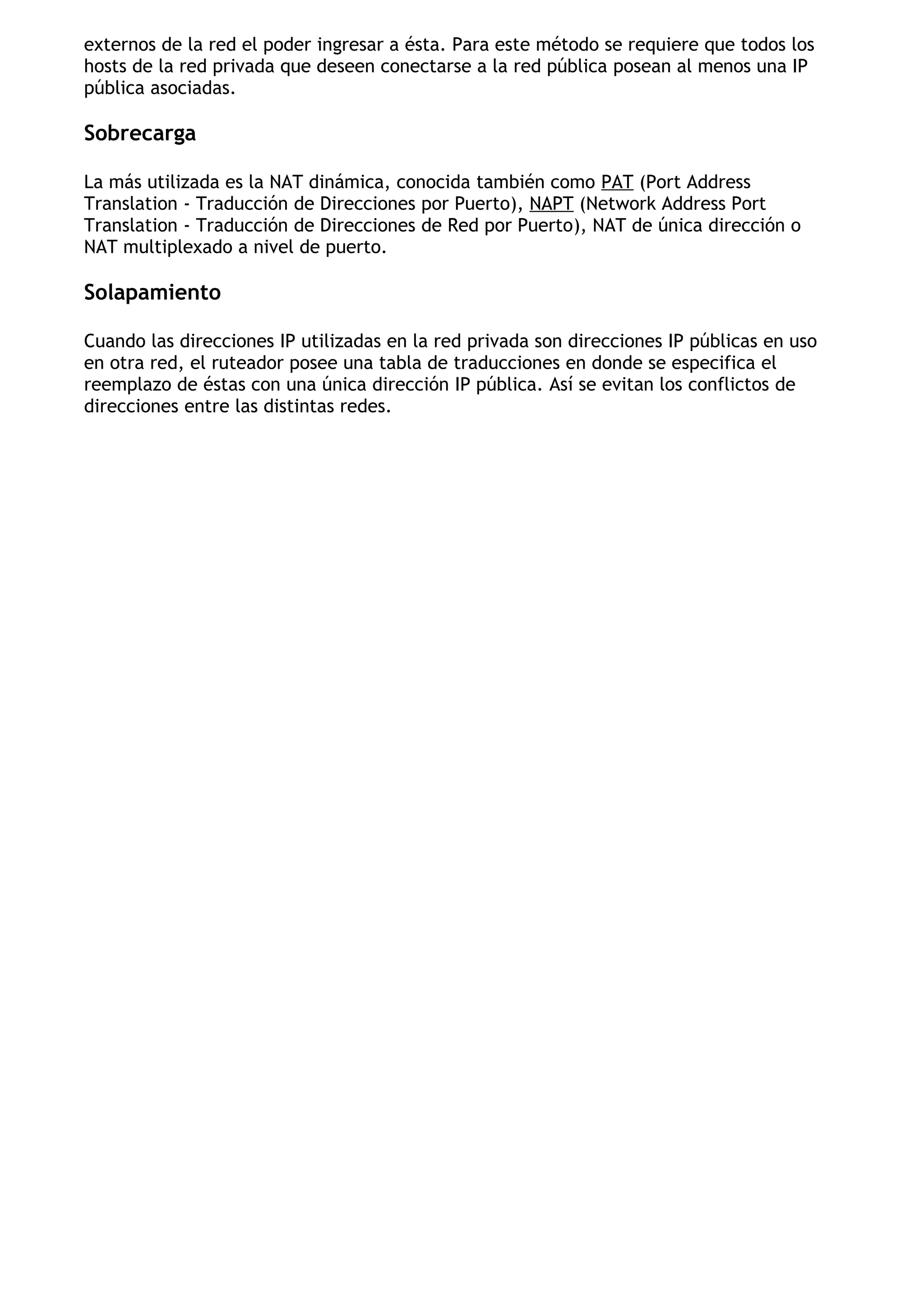 externos de la red el poder ingresar a ésta. Para este método se requiere que todos los hosts de la red privada que deseen conectarse a la red pública posean al menos una IP pública asociadas.

Sobrecarga

La más utilizada es la NAT dinámica, conocida también como PAT (Port Address Translation - Traducción de Direcciones por Puerto), NAPT (Network Address Port Translation - Traducción de Direcciones de Red por Puerto), NAT de única dirección o NAT multiplexado a nivel de puerto.

Solapamiento

Cuando las direcciones IP utilizadas en la red privada son direcciones IP públicas en uso en otra red, el ruteador posee una tabla de traducciones en donde se especifica el reemplazo de éstas con una única dirección IP pública. Así se evitan los conflictos de direcciones entre las distintas redes.